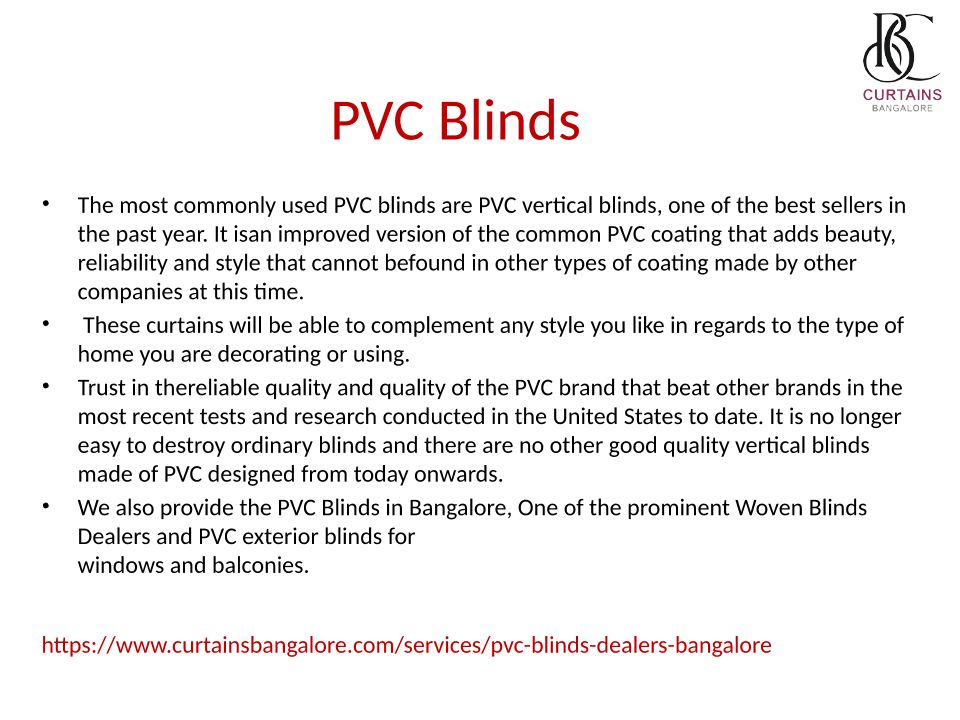 BC
CURTAINS
BANGALORE

PVC Blinds

• The most commonly used PVC blinds are PVC vertical blinds, one of the best sellers in the past year. It isan improved version of the common PVC coating that adds beauty, reliability and style that cannot befound in other types of coating made by other companies at this time.
• These curtains will be able to complement any style you like in regards to the type of home you are decorating or using.
• Trust in thereliable quality and quality of the PVC brand that beat other brands in the most recent tests and research conducted in the United States to date. It is no longer easy to destroy ordinary blinds and there are no other good quality vertical blinds made of PVC designed from today onwards.
• We also provide the PVC Blinds in Bangalore, One of the prominent Woven Blinds Dealers and PVC exterior blinds for windows and balconies.

https://www.curtainsbangalore.com/services/pvc-blinds-dealers-bangalore